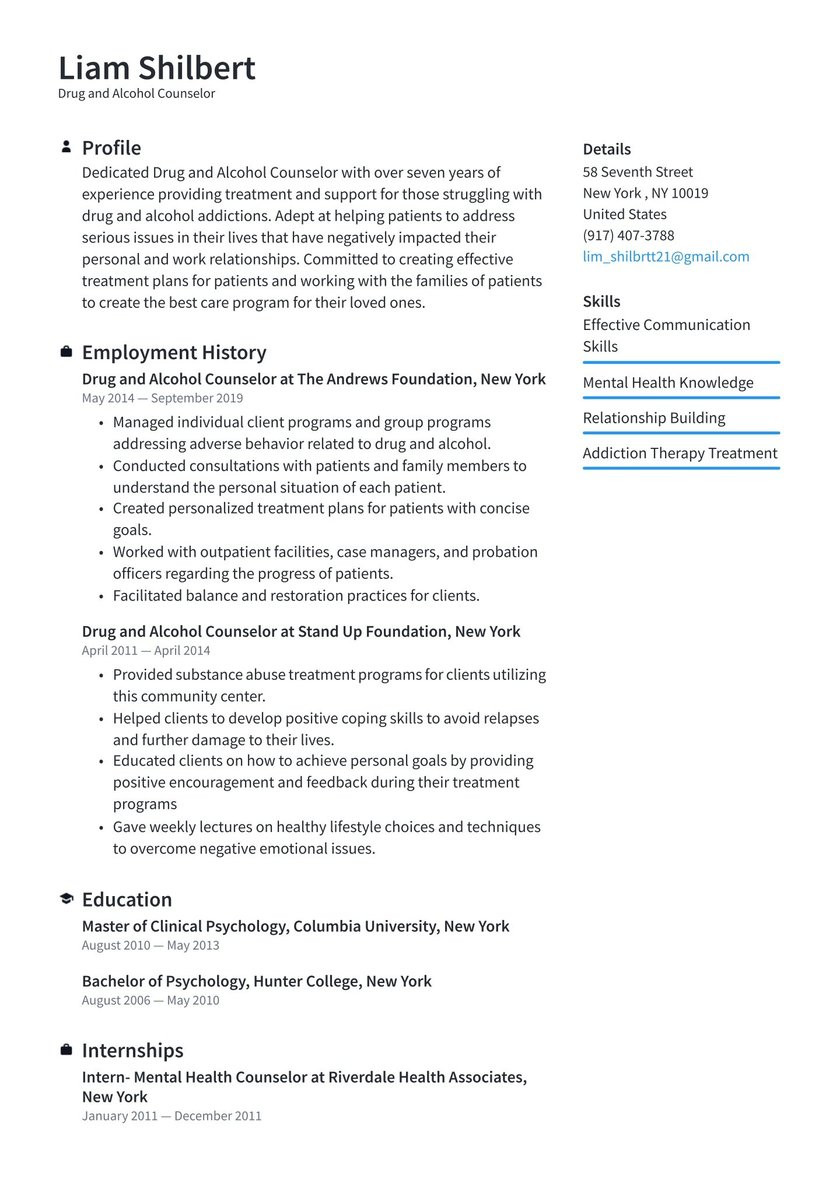 Liam Shilbert
Drug and Alcohol Counselor

Profile
Dedicated Drug and Alcohol Counselor with over seven years of experience providing treatment and support for those struggling with drug and alcohol addictions. Adept at helping patients to address serious issues in their lives that have negatively impacted their personal and work relationships. Committed to creating effective treatment plans for patients and working with the families of patients to create the best care program for their loved ones.

Employment History
Drug and Alcohol Counselor at The Andrews Foundation, New York
May 2014 — September 2019
• Managed individual client programs and group programs addressing adverse behavior related to drug and alcohol.
• Conducted consultations with patients and family members to understand the personal situation of each patient.
• Created personalized treatment plans for patients with concise goals.
• Worked with outpatient facilities, case managers, and probation officers regarding the progress of patients.
• Facilitated balance and restoration practices for clients.

Drug and Alcohol Counselor at Stand Up Foundation, New York
April 2011 — April 2014
• Provided substance abuse treatment programs for clients utilizing this community center.
• Helped clients to develop positive coping skills to avoid relapses and further damage to their lives.
• Educated clients on how to achieve personal goals by providing positive encouragement and feedback during their treatment programs
• Gave weekly lectures on healthy lifestyle choices and techniques to overcome negative emotional issues.

Education
Master of Clinical Psychology, Columbia University, New York
August 2010 — May 2013

Bachelor of Psychology, Hunter College, New York
August 2006 — May 2010

Internships
Intern- Mental Health Counselor at Riverdale Health Associates, New York
January 2011 — December 2011

Details
58 Seventh Street
New York , NY 10019
United States
(917) 407-3788
lim_shilbrtt21@gmail.com

Skills
Effective Communication Skills
Mental Health Knowledge
Relationship Building
Addiction Therapy Treatment